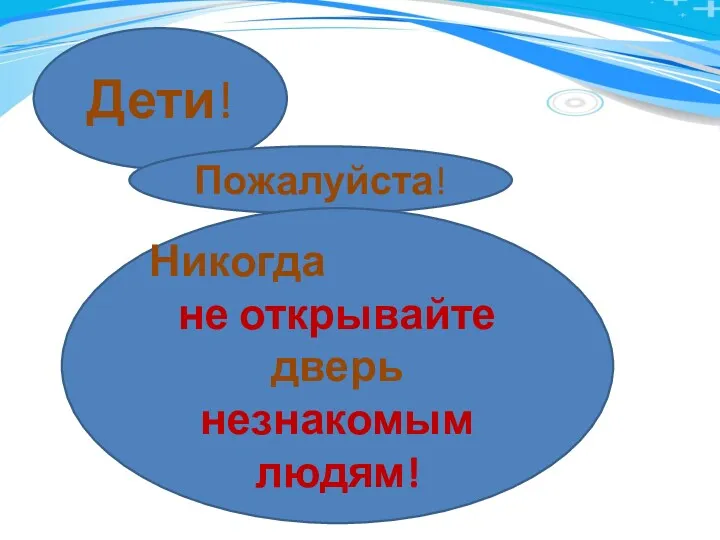 Дети!

Пожалуйста!

Никогда не открывайте дверь незнакомым людям!